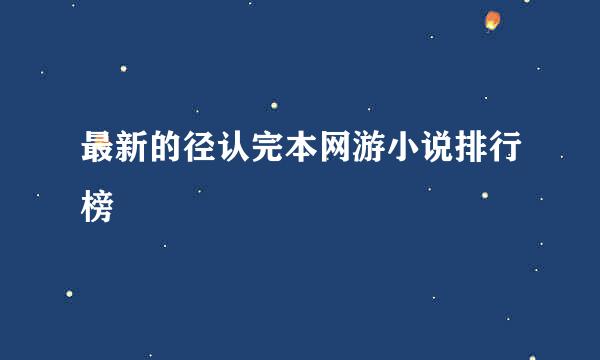 最新的径认完本网游小说排行榜